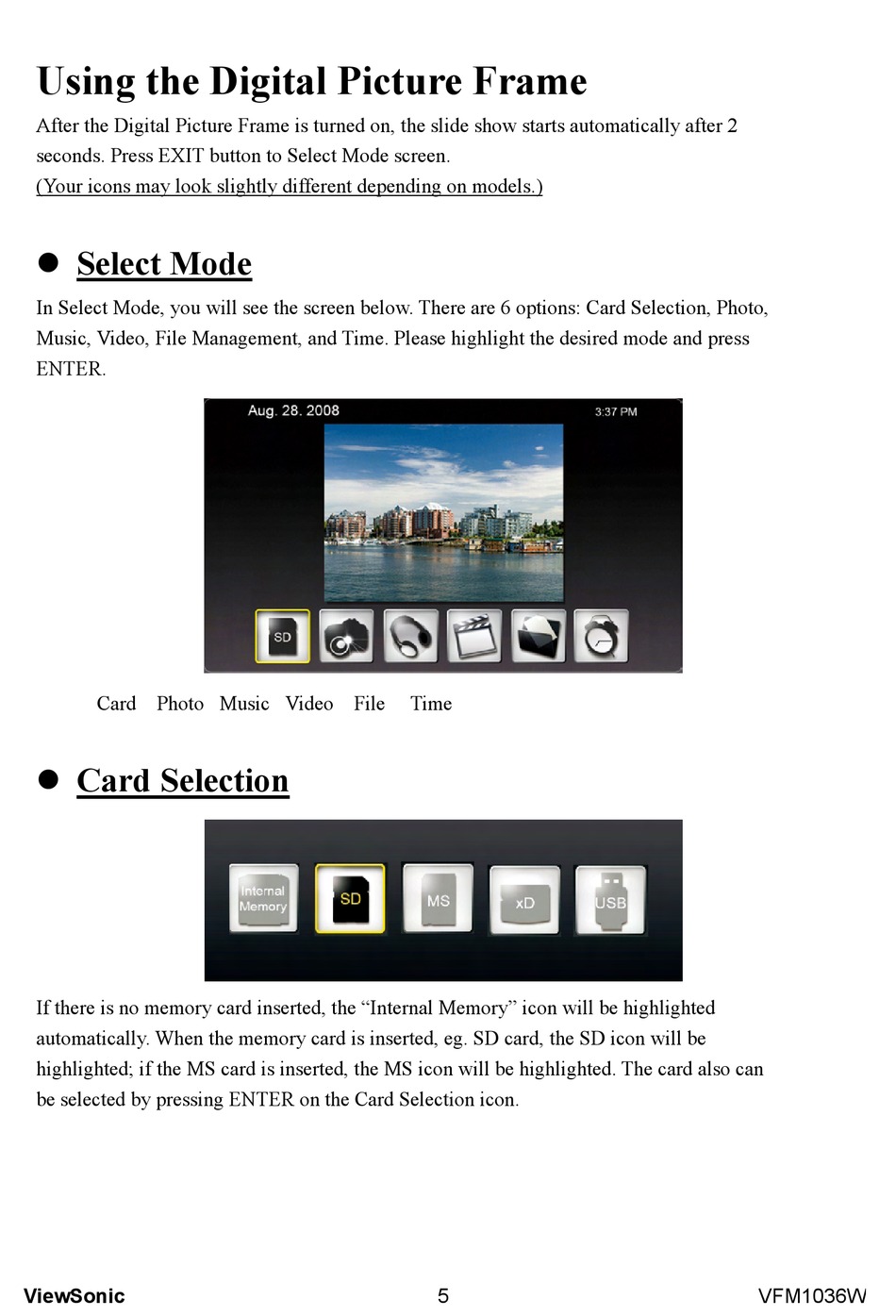 Using the Digital Picture Frame

After the Digital Picture Frame is turned on, the slide show starts automatically after 2 seconds. Press EXIT button to Select Mode screen.
(Your icons may look slightly different depending on models.)

● Select Mode

In Select Mode, you will see the screen below. There are 6 options: Card Selection, Photo, Music, Video, File Management, and Time. Please highlight the desired mode and press ENTER.

Aug. 28. 2008

3:37 PM

SD

Card Photo Music Video File Time

● Card Selection

Internal Memory

SD

MS

xD

USB

If there is no memory card inserted, the “Internal Memory” icon will be highlighted automatically. When the memory card is inserted, eg. SD card, the SD icon will be highlighted; if the MS card is inserted, the MS icon will be highlighted. The card also can be selected by pressing ENTER on the Card Selection icon.

ViewSonic 5 VFM1036W